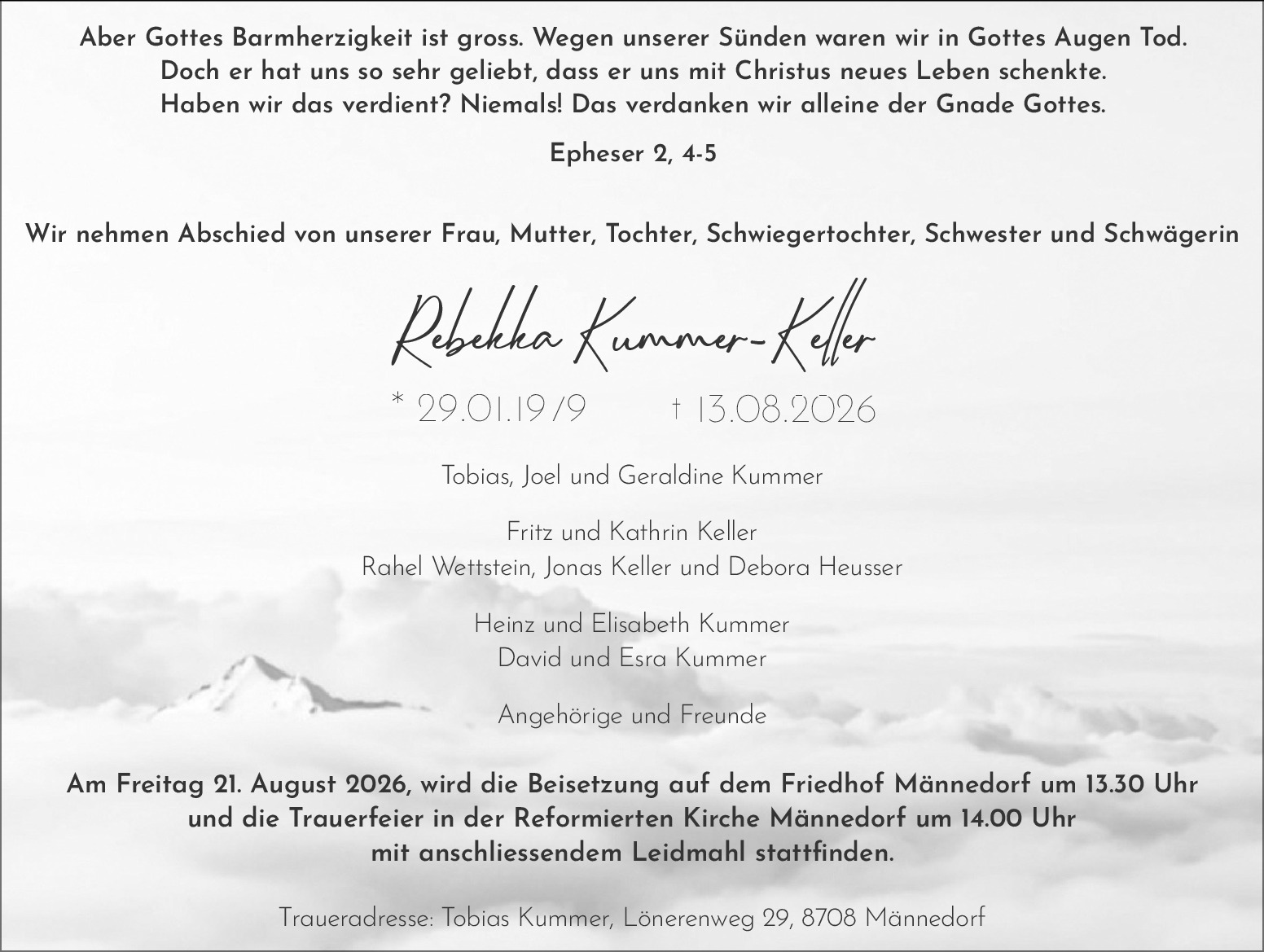 Aber Gottes Barmherzigkeit ist gross. Wegen unserer Sünden waren wir in Gottes Augen Tod. Doch er hat uns so sehr geliebt, dass er uns mit Christus neues Leben schenkte. Haben wir das verdient? Niemals! Das verdanken wir alleine der Gnade Gottes.

Epheser 2, 4-5

Wir nehmen Abschied von unserer Frau, Mutter, Tochter, Schwiegertochter, Schwester und Schwägerin

Rebekka Kummer-Keller

* 29.01.1979 † 13.08.2026

Tobias, Joel und Geraldine Kummer

Fritz und Kathrin Keller
Rahel Wettstein, Jonas Keller und Debora Heusser

Heinz und Elisabeth Kummer
David und Esra Kummer

Angehörige und Freunde

Am Freitag 21. August 2026, wird die Beisetzung auf dem Friedhof Männedorf um 13.30 Uhr und die Trauerfeier in der Reformierten Kirche Männedorf um 14.00 Uhr mit anschliessendem Leidmahl stattfinden.

Traueradresse: Tobias Kummer, Lönerenweg 29, 8708 Männedorf